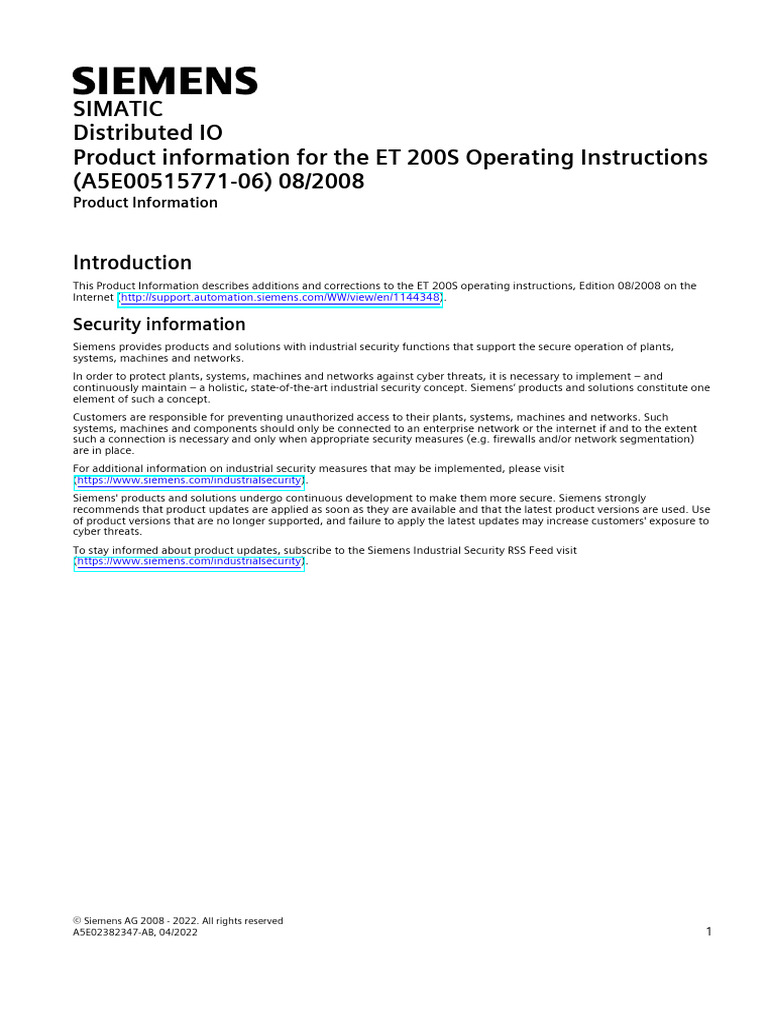 SIEMENS

SIMATIC

Distributed IO

Product information for the ET 200S Operating Instructions (A5E00515771-06) 08/2008

Product Information

Introduction

This Product Information describes additions and corrections to the ET 200S operating instructions, Edition 08/2008 on the Internet (http://support.automation.siemens.com/WW/view/en/1144348).

Security information

Siemens provides products and solutions with industrial security functions that support the secure operation of plants, systems, machines and networks.

In order to protect plants, systems, machines and networks against cyber threats, it is necessary to implement – and continuously maintain – a holistic, state-of-the-art industrial security concept. Siemens' products and solutions constitute one element of such a concept.

Customers are responsible for preventing unauthorized access to their plants, systems, machines and networks. Such systems, machines and components should only be connected to an enterprise network or the internet if and to the extent such a connection is necessary and only when appropriate security measures (e.g. firewalls and/or network segmentation) are in place.

For additional information on industrial security measures that may be implemented, please visit (https://www.siemens.com/industrialsecurity).

Siemens' products and solutions undergo continuous development to make them more secure. Siemens strongly recommends that product updates are applied as soon as they are available and that the latest product versions are used. Use of product versions that are no longer supported, and failure to apply the latest updates may increase customers' exposure to cyber threats.

To stay informed about product updates, subscribe to the Siemens Industrial Security RSS Feed visit (https://www.siemens.com/industrialsecurity).

© Siemens AG 2008 - 2022. All rights reserved
A5E02382347-AB, 04/2022

1